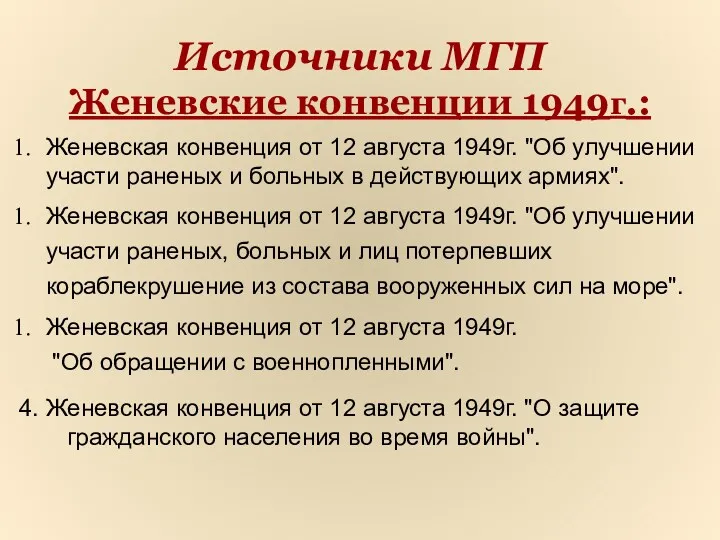 Источники МГП
Женевские конвенции 1949г.:

1. Женевская конвенция от 12 августа 1949г. "Об улучшении участи раненых и больных в действующих армиях".

1. Женевская конвенция от 12 августа 1949г. "Об улучшении участи раненых, больных и лиц потерпевших кораблекрушение из состава вооруженных сил на море".

1. Женевская конвенция от 12 августа 1949г. "Об обращении с военнопленными".

4. Женевская конвенция от 12 августа 1949г. "О защите гражданского населения во время войны".